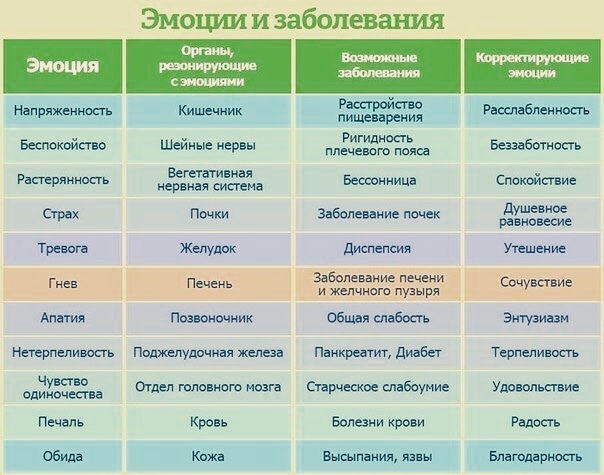 Эмоции и заболевания

| Эмоция | Органы, резонирующие с эмоциями | Возможные заболевания | Корректирующие эмоции |
|---|---|---|---|
| Напряженность | Кишечник | Расстройство пищеварения | Расслабленность |
| Беспокойство | Шейные нервы | Ригидность плечевого пояса | Беззаботность |
| Растерянность | Вегетативная нервная система | Бессонница | Спокойствие |
| Страх | Почки | Заболевание почек | Душевное равновесие |
| Тревога | Желудок | Диспепсия | Утешение |
| Гнев | Печень | Заболевание печени и желчного пузыря | Сочувствие |
| Апатия | Позвоночник | Общая слабость | Энтузиазм |
| Нетерпеливость | Поджелудочная железа | Панкреатит, Диабет | Терпеливость |
| Чувство одиночества | Отдел головного мозга | Старческое слабоумие | Удовольствие |
| Печаль | Кровь | Болезни крови | Радость |
| Обида | Кожа | Высыпания, язвы | Благодарность |